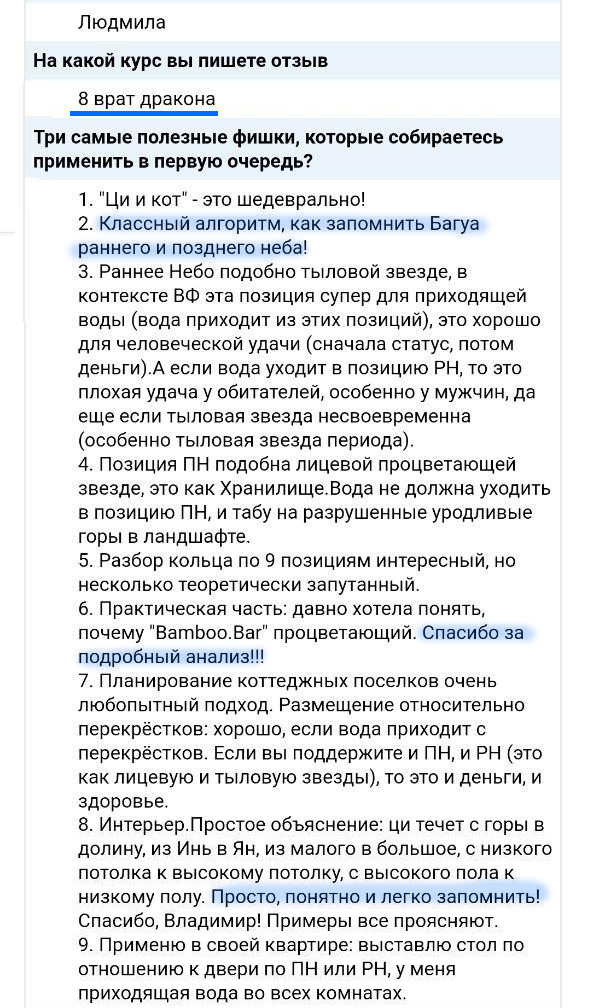 Людмила

На какой курс вы пишете отзыв

8 врат дракона

Три самые полезные фишки, которые собираетесь применить в первую очередь?

1. "Ци и кот" - это шедеврально!
2. Классный алгоритм, как запомнить Багуа раннего и позднего неба!
3. Раннее Небо подобно тыловой звезде, в контексте ВФ эта позиция супер для приходящей воды (вода приходит из этих позиций), это хорошо для человеческой удачи (сначала статус, потом деньги).А если вода уходит в позицию РН, то это плохая удача у обитателей, особенно у мужчин, да еще если тыловая звезда несвоевременна (особенно тыловая звезда периода).
4. Позиция ПН подобна лицевой процветающей звезде, это как Хранилище.Вода не должна уходить в позицию ПН, и табу на разрушенные уродливые горы в ландшафте.
5. Разбор кольца по 9 позициям интересный, но несколько теоретически запутанный.
6. Практическая часть: давно хотела понять, почему "Bamboo.Bar" процветающий. Спасибо за подробный анализ!!!
7. Планирование коттеджных поселков очень любопытный подход. Размещение относительно перекрёстков: хорошо, если вода приходит с перекрёстков. Если вы поддержите и ПН, и РН (это как лицевую и тыловую звезды), то это и деньги, и здоровье.
8. Интерьер.Простое объяснение: ци течет с горы в долину, из Инь в Ян, из малого в большое, с низкого потолка к высокому потолку, с высокого пола к низкому полу. Просто, понятно и легко запомнить! Спасибо, Владимир! Примеры все проясняют.
9. Применю в своей квартире: выставлю стол по отношению к двери по ПН или РН, у меня приходящая вода во всех комнатах.